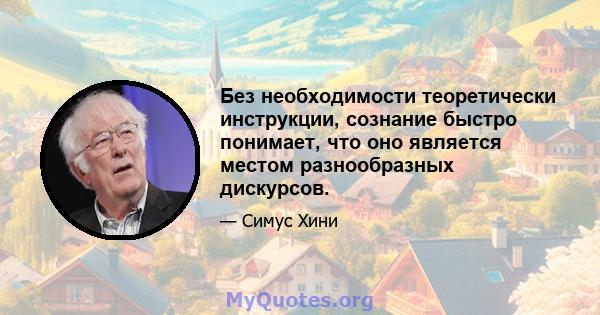 Без необходимости теоретически инструкции, сознание быстро понимает, что оно является местом разнообразных дискурсов.

— Симус Хини

MyQuotes.org